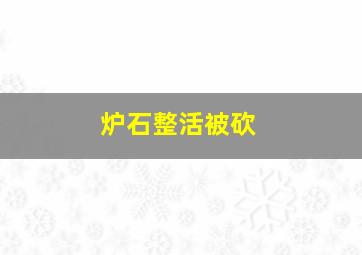 炉石整活被砍